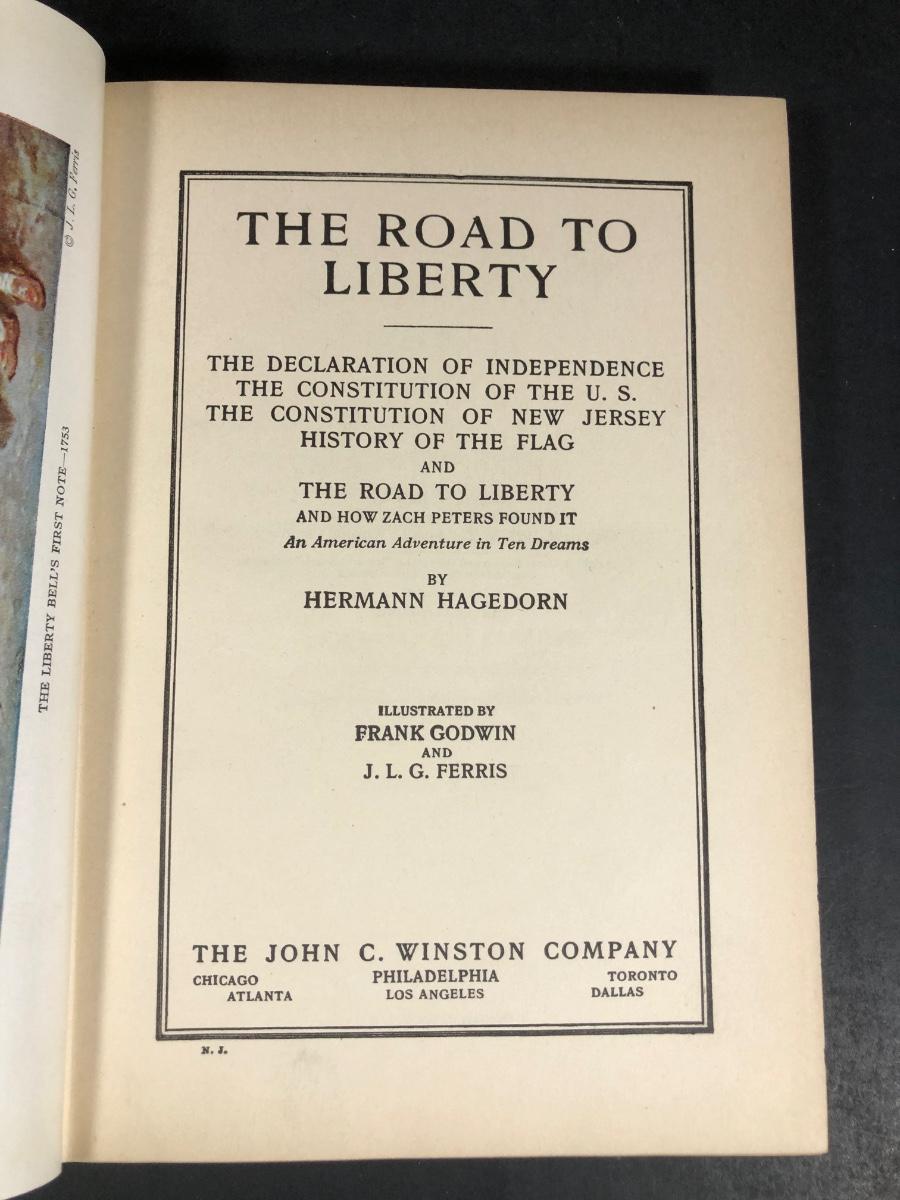 © J. L. G. Ferris

THE LIBERTY BELL'S FIRST NOTE—1753

THE ROAD TO LIBERTY

THE DECLARATION OF INDEPENDENCE
THE CONSTITUTION OF THE U. S.
THE CONSTITUTION OF NEW JERSEY
HISTORY OF THE FLAG
AND
THE ROAD TO LIBERTY
AND HOW ZACH PETERS FOUND IT
An American Adventure in Ten Dreams

BY
HERMANN HAGEDORN

ILLUSTRATED BY
FRANK GODWIN
AND
J. L. G. FERRIS

THE JOHN C. WINSTON COMPANY
CHICAGO
ATLANTA
PHILADELPHIA
LOS ANGELES
TORONTO
DALLAS

N. J.